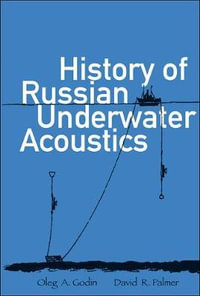 History of Russian Underwater Acoustics

Oleg A. Godin David R. Palmer